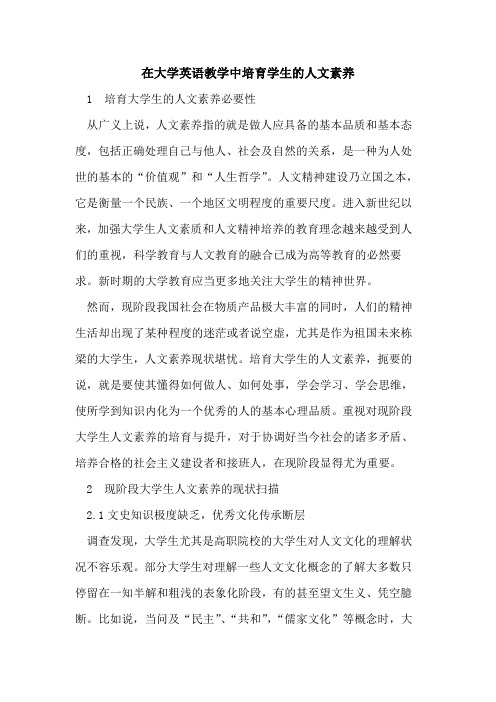 在大学英语教学中培育学生的人文素养

1　培育大学生的人文素养必要性

从广义上说，人文素养指的就是做人应具备的基本品质和基本态度，包括正确处理自己与他人、社会及自然的关系，是一种为人处世的基本的“价值观”和“人生哲学”。人文精神建设乃立国之本，它是衡量一个民族、一个地区文明程度的重要尺度。进入新世纪以来，加强大学生人文素质和人文精神培养的教育理念越来越受到人们的重视，科学教育与人文教育的融合已成为高等教育的必然要求。新时期的大学教育应当更多地关注大学生的精神世界。

然而，现阶段我国社会在物质产品极大丰富的同时，人们的精神生活却出现了某种程度的迷茫或者说空虚，尤其是作为祖国未来栋梁的大学生，人文素养现状堪忧。培育大学生的人文素养，扼要的说，就是要使其懂得如何做人、如何处事，学会学习、学会思维，使所学到知识内化为一个优秀的人的基本心理品质。重视对现阶段大学生人文素养的培育与提升，对于协调好当今社会的诸多矛盾、培养合格的社会主义建设者和接班人，在现阶段显得尤为重要。

2　现阶段大学生人文素养的现状扫描

2.1 文史知识极度缺乏，优秀文化传承断层

调查发现，大学生尤其是高职院校的大学生对人文文化的理解状况不容乐观。部分大学生对理解一些人文文化概念的了解大多数只停留在一知半解和粗浅的表象化阶段，有的甚至望文生义、凭空臆断。比如说，当问及“民主”、“共和”，“儒家文化”等概念时，大